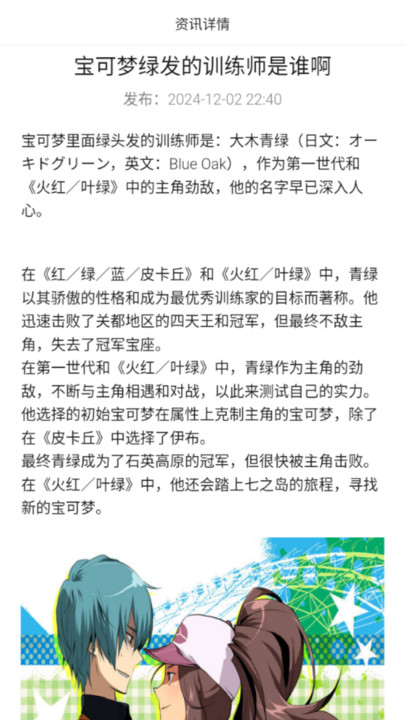 资讯详情

宝可梦绿发的训练师是谁啊

发布：2024-12-02 22:40

宝可梦里面绿头发的训练师是：大木青绿（日文：オーキドグリーン，英文：Blue Oak），作为第一世代和《火红／叶绿》中的主角劲敌，他的名字早已深入人心。

在《红／绿／蓝／皮卡丘》和《火红／叶绿》中，青绿以其骄傲的性格和成为最优秀训练家的目标而著称。他迅速击败了关都地区的四天王和冠军，但最终不敌主角，失去了冠军宝座。
在第一世代和《火红／叶绿》中，青绿作为主角的劲敌，不断与主角相遇和对战，以此来测试自己的实力。他选择的初始宝可梦在属性上克制主角的宝可梦，除了在《皮卡丘》中选择了伊布。
最终青绿成为了石英高原的冠军，但很快被主角击败。在《火红／叶绿》中，他还会踏上七之岛的旅程，寻找新的宝可梦。